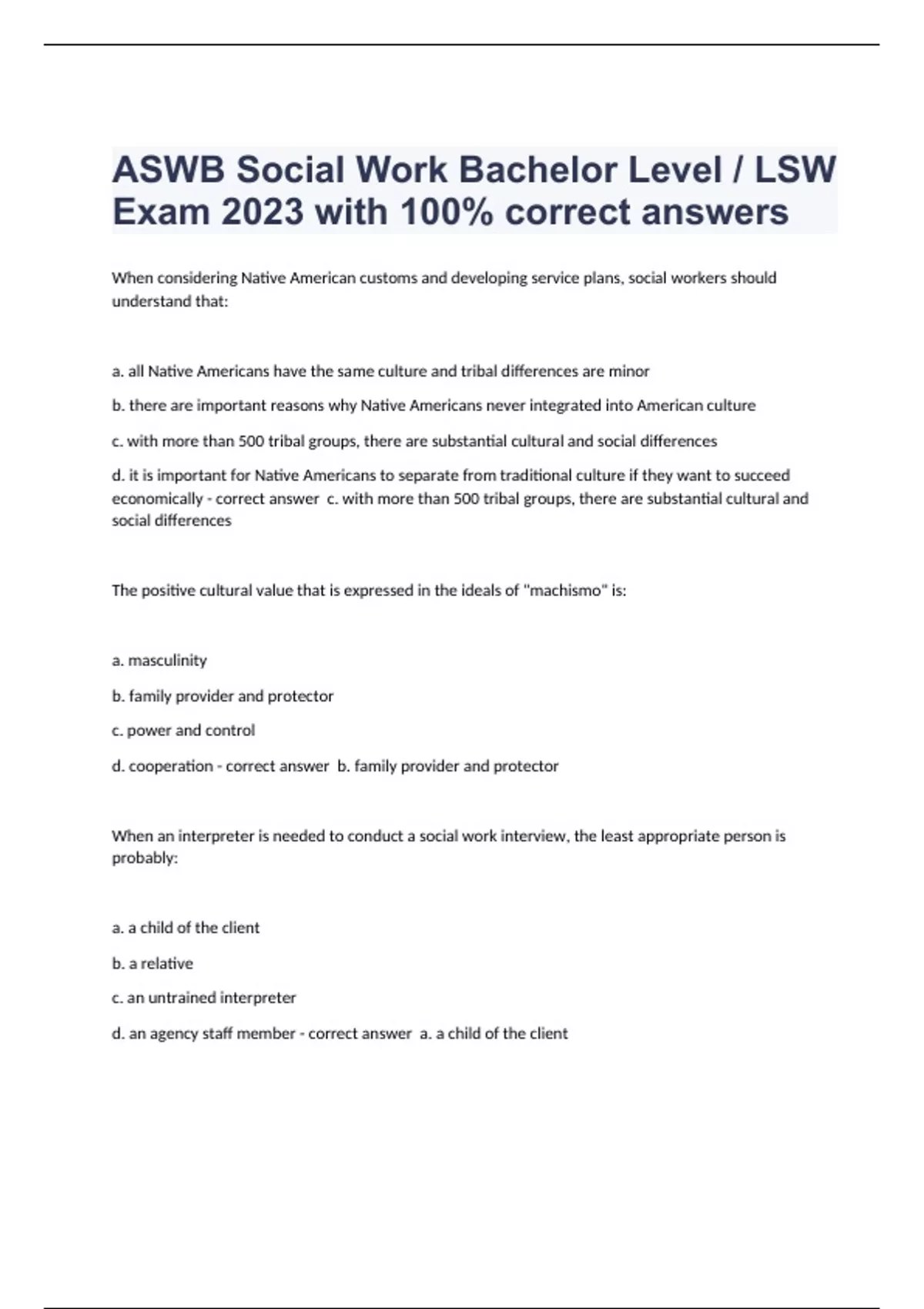 ASWB Social Work Bachelor Level / LSW Exam 2023 with 100% correct answers

When considering Native American customs and developing service plans, social workers should understand that:

a. all Native Americans have the same culture and tribal differences are minor

b. there are important reasons why Native Americans never integrated into American culture

c. with more than 500 tribal groups, there are substantial cultural and social differences

d. it is important for Native Americans to separate from traditional culture if they want to succeed economically - correct answer c. with more than 500 tribal groups, there are substantial cultural and social differences

The positive cultural value that is expressed in the ideals of "machismo" is:

a. masculinity

b. family provider and protector

c. power and control

d. cooperation - correct answer b. family provider and protector

When an interpreter is needed to conduct a social work interview, the least appropriate person is probably:

a. a child of the client

b. a relative

c. an untrained interpreter

d. an agency staff member - correct answer a. a child of the client